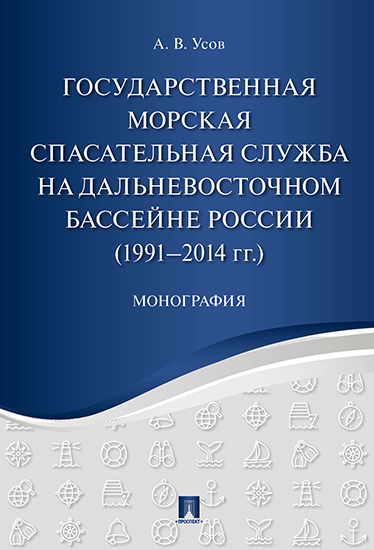 А. В. Усов

ГОСУДАРСТВЕННАЯ МОРСКАЯ СПАСАТЕЛЬНАЯ СЛУЖБА НА ДАЛЬНЕВОСТОЧНОМ БАССЕЙНЕ РОССИИ (1991–2014 гг.)

МОНОГРАФИЯ

ПРОСПЕКТ